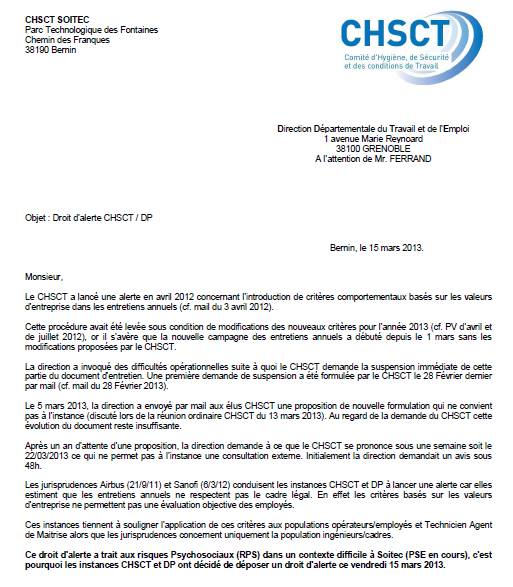 CHSCT SOITEC
Parc Technologique des Fontaines
Chemin des Franques
38190 Bernin

CHSCT
Comité d'Hygiène, de Sécurité et des conditions de Travail

Direction Départementale du Travail et de l'Emploi
1 avenue Marie Reynoard
38100 GRENOBLE
A l'attention de Mr. FERRAND

Objet : Droit d'alerte CHSCT / DP

Bernin, le 15 mars 2013.

Monsieur,

Le CHSCT a lancé une alerte en avril 2012 concernant l'introduction de critères comportementaux basés sur les valeurs d'entreprise dans les entretiens annuels (cf. mail du 3 avril 2012).

Cette procédure avait été levée sous condition de modifications des nouveaux critères pour l'année 2013 (cf. PV d'avril et de juillet 2012), or il s'avère que la nouvelle campagne des entretiens annuels a débuté depuis le 1 mars sans les modifications proposées par le CHSCT.

La direction a invoqué des difficultés opérationnelles suite à quoi le CHSCT demande la suspension immédiate de cette partie du document d'entretien. Une première demande de suspension a été formulée par le CHSCT le 28 Février dernier par mail (cf. mail du 28 Février 2013).

Le 5 mars 2013, la direction a envoyé par mail aux élus CHSCT une proposition de nouvelle formulation qui ne convient pas à l'instance (discuté lors de la réunion ordinaire CHSCT du 13 mars 2013). Au regard de la demande du CHSCT cette évolution du document reste insuffisante.

Après un an d'attente d'une proposition, la direction demande à ce que le CHSCT se prononce sous une semaine soit le 22/03/2013 ce qui ne permet pas à l'instance une consultation externe. Initialement la direction demandait un avis sous 48h.

Les jurisprudences Airbus (21/9/11) et Sanofi (6/3/12) conduisent les instances CHSCT et DP à lancer une alerte car elles estiment que les entretiens annuels ne respectent pas le cadre légal. En effet les critères basés sur les valeurs d'entreprise ne permettent pas une évaluation objective des employés.

Ces instances tiennent à souligner l'application de ces critères aux populations opérateurs/employés et Technicien Agent de Maitrise alors que les jurisprudences concernent uniquement la population ingénieurs/cadres.

Ce droit d'alerte a trait aux risques Psychosociaux (RPS) dans un contexte difficile à Soitec (PSE en cours), c'est pourquoi les instances CHSCT et DP ont décidé de déposer un droit d'alerte ce vendredi 15 mars 2013.